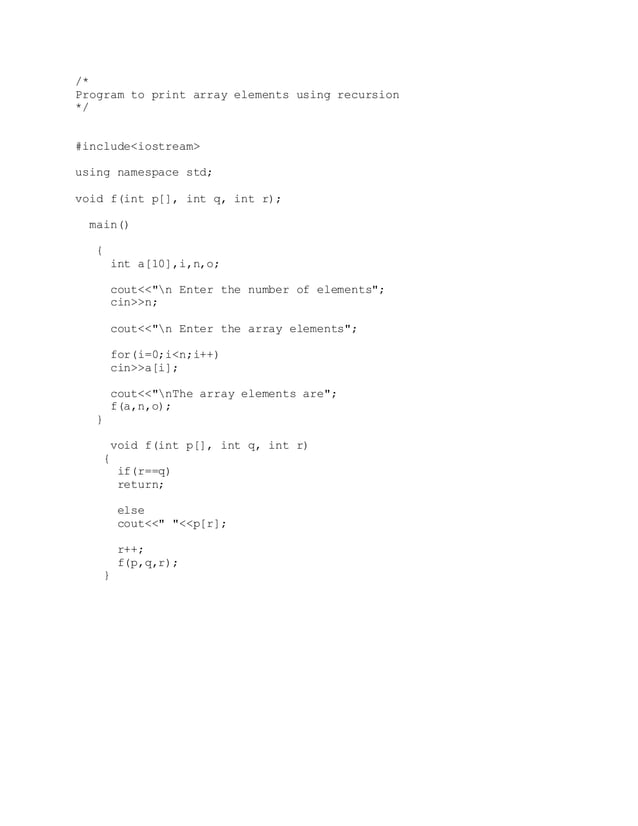 /*
Program to print array elements using recursion
*/

#include<iostream>

using namespace std;

void f(int p[], int q, int r);

main()

{
int a[10],i,n,o;

cout<<"\n Enter the number of elements";
cin>>n;

cout<<"\n Enter the array elements";

for(i=0;i<n;i++)
cin>>a[i];

cout<<"\nThe array elements are";
f(a,n,o);
}

void f(int p[], int q, int r)
{
if(r==q)
return;

else
cout<<" "<<p[r];

r++;
f(p,q,r);
}